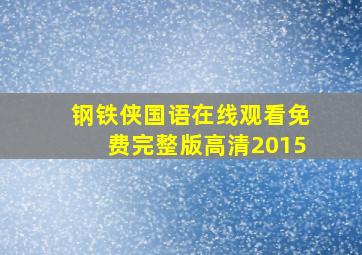 钢铁侠国语在线观看免费完整版高清2015